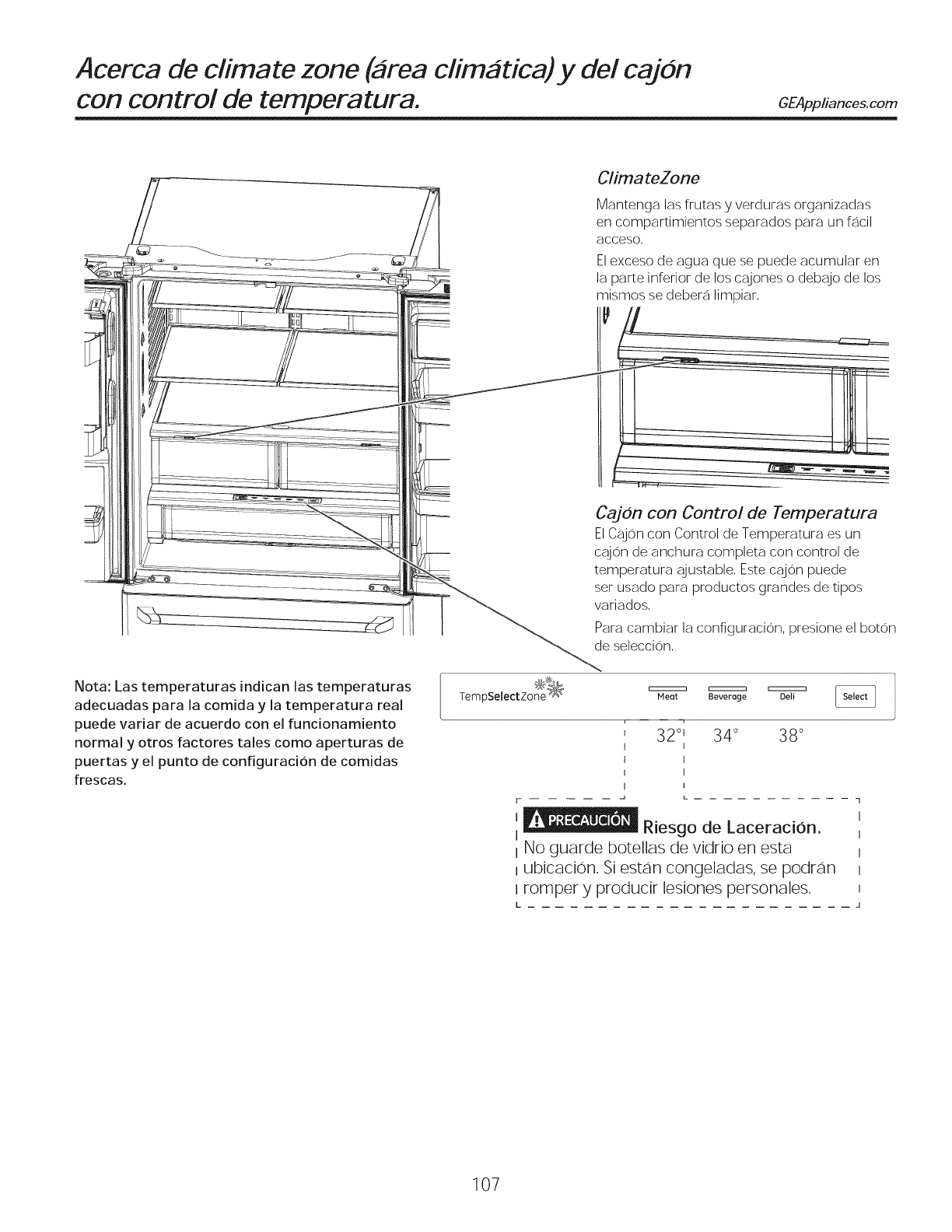 Acerca de climate zone (área climática) y del cajón con control de temperatura.

GEAppliances.com

ClimateZone

Mantenga las frutas y verduras organizadas en compartimientos separados para un fácil acceso.

El exceso de agua que se puede acumular en la parte inferior de los cajones o debajo de los mismos se deberá limpiar.

Cajón con Control de Temperatura

El Cajón con Control de Temperatura es un cajón de anchura completa con control de temperatura ajustable. Este cajón puede ser usado para productos grandes de tipos variados.

Para cambiar la configuración, presione el botón de selección.

Nota: Las temperaturas indican las temperaturas adecuadas para la comida y la temperatura real puede variar de acuerdo con el funcionamiento normal y otros factores tales como aperturas de puertas y el punto de configuración de comidas frescas.

TempSelectZone

Meat Beverage Deli Select

32° 34° 38°

PRECAUCIÓN Riesgo de Laceración.

No guarde botellas de vidrio en esta ubicación. Si están congeladas, se podrán romper y producir lesiones personales.

107